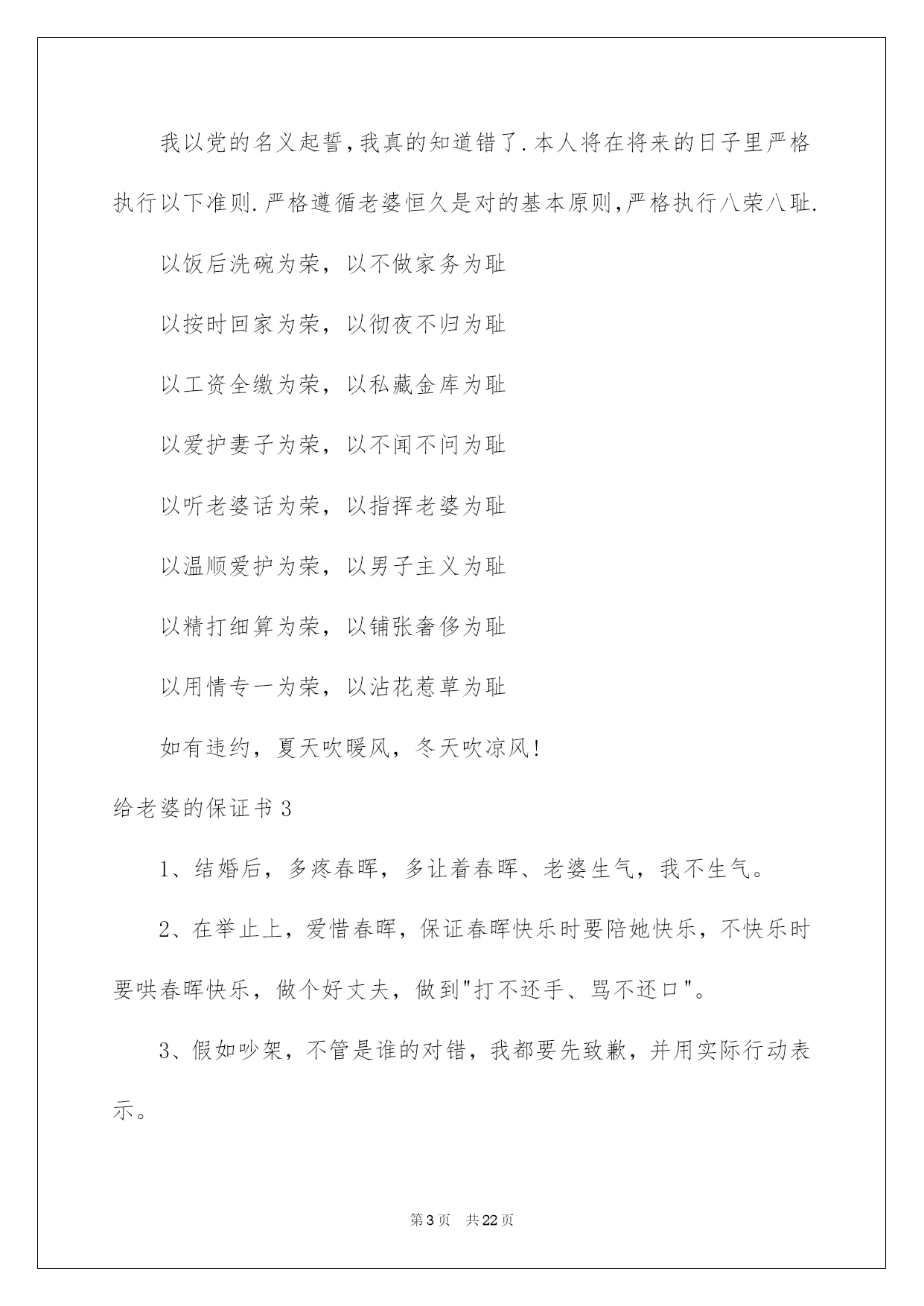 我以党的名义起誓,我真的知道错了.本人将在将来的日子里严格执行以下准则.严格遵循老婆恒久是对的基本原则,严格执行八荣八耻.

以饭后洗碗为荣，以不做家务为耻

以按时回家为荣，以彻夜不归为耻

以工资全缴为荣，以私藏金库为耻

以爱护妻子为荣，以不闻不问为耻

以听老婆话为荣，以指挥老婆为耻

以温顺爱护为荣，以男子主义为耻

以精打细算为荣，以铺张奢侈为耻

以用情专一为荣，以沾花惹草为耻

如有违约，夏天吹暖风，冬天吹凉风!

给老婆的保证书3

1、结婚后，多疼春晖，多让着春晖、老婆生气，我不生气。

2、在举止上，爱惜春晖，保证春晖快乐时要陪她快乐，不快乐时要哄春晖快乐，做个好丈夫，做到"打不还手、骂不还口"。

3、假如吵架，不管是谁的对错，我都要先致歉，并用实际行动表示。

第3页 共22页